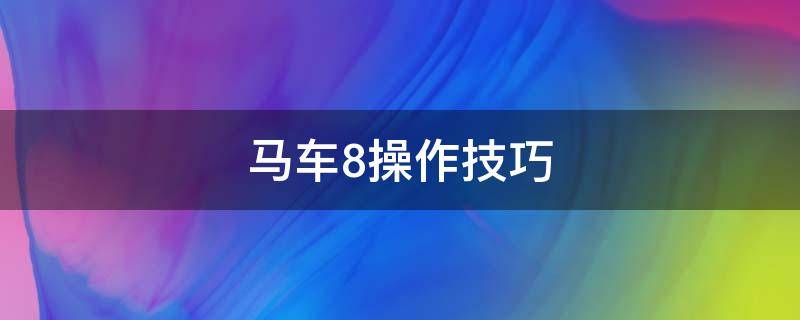 马车8操作技巧